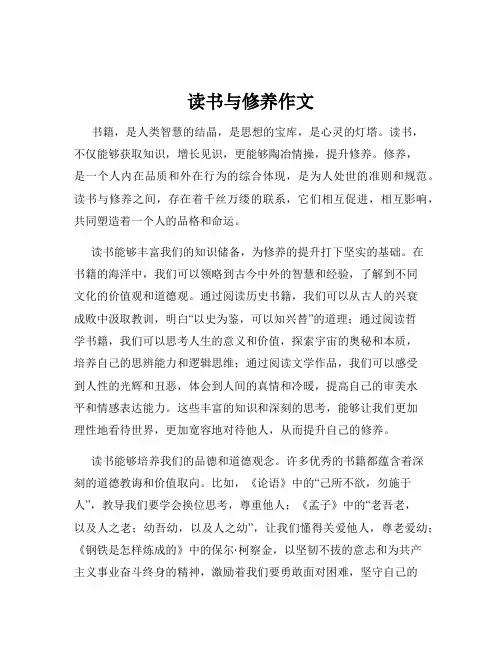 读书与修养作文

书籍，是人类智慧的结晶，是思想的宝库，是心灵的灯塔。读书，不仅能够获取知识，增长见识，更能够陶冶情操，提升修养。修养，是一个人内在品质和外在行为的综合体现，是为人处世的准则和规范。读书与修养之间，存在着千丝万缕的联系，它们相互促进，相互影响，共同塑造着一个人的品格和命运。

读书能够丰富我们的知识储备，为修养的提升打下坚实的基础。在书籍的海洋中，我们可以领略到古今中外的智慧和经验，了解到不同文化的价值观和道德观。通过阅读历史书籍，我们可以从古人的兴衰成败中汲取教训，明白“以史为鉴，可以知兴替”的道理；通过阅读哲学书籍，我们可以思考人生的意义和价值，探索宇宙的奥秘和本质，培养自己的思辨能力和逻辑思维；通过阅读文学作品，我们可以感受到人性的光辉和丑恶，体会到人间的真情和冷暖，提高自己的审美水平和情感表达能力。这些丰富的知识和深刻的思考，能够让我们更加理性地看待世界，更加宽容地对待他人，从而提升自己的修养。

读书能够培养我们的品德和道德观念。许多优秀的书籍都蕴含着深刻的道德教诲和价值取向。比如，《论语》中的“己所不欲，勿施于人”，教导我们要学会换位思考，尊重他人；《孟子》中的“老吾老，以及人之老；幼吾幼，以及人之幼”，让我们懂得关爱他人，尊老爱幼；《钢铁是怎样炼成的》中的保尔·柯察金，以坚韧不拔的意志和为共产主义事业奋斗终身的精神，激励着我们要勇敢面对困难，坚守自己的